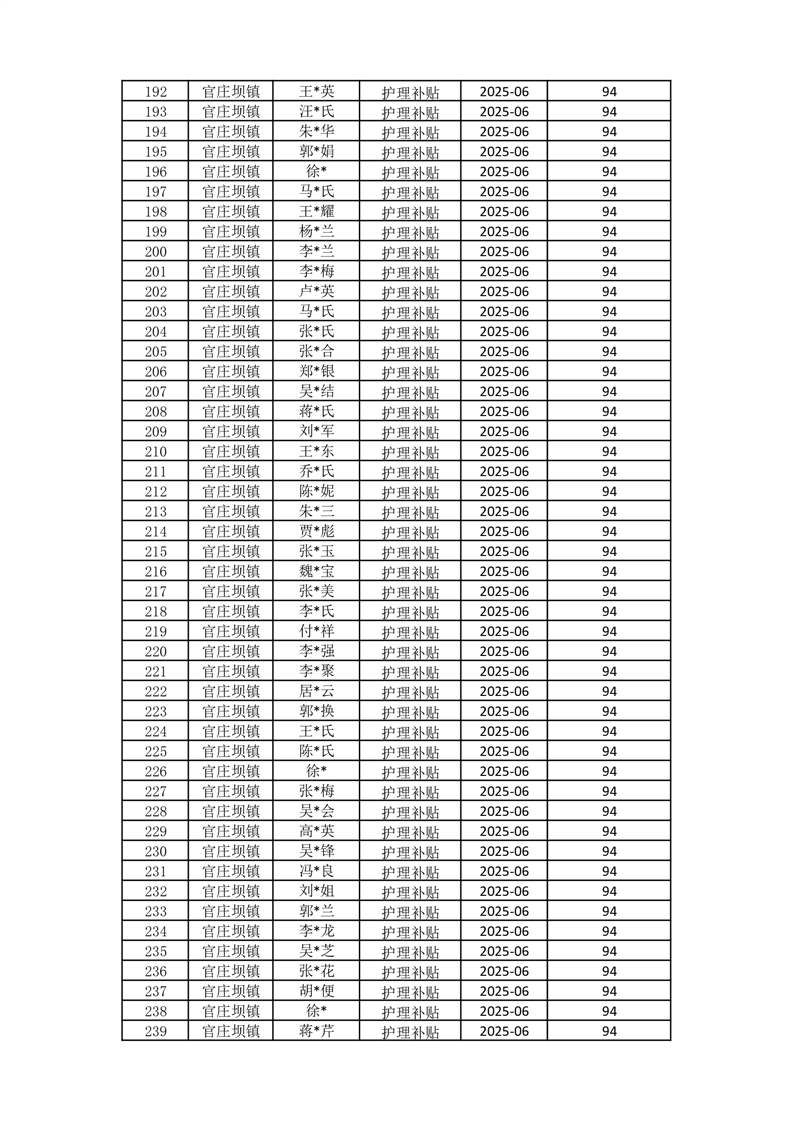 | 192 | 官庄坝镇 | 王*英 | 护理补贴 | 2025-06 | 94 |
|---|---|---|---|---|---|
| 193 | 官庄坝镇 | 汪*氏 | 护理补贴 | 2025-06 | 94 |
| 194 | 官庄坝镇 | 朱*华 | 护理补贴 | 2025-06 | 94 |
| 195 | 官庄坝镇 | 郭*娟 | 护理补贴 | 2025-06 | 94 |
| 196 | 官庄坝镇 | 徐* | 护理补贴 | 2025-06 | 94 |
| 197 | 官庄坝镇 | 马*氏 | 护理补贴 | 2025-06 | 94 |
| 198 | 官庄坝镇 | 王*耀 | 护理补贴 | 2025-06 | 94 |
| 199 | 官庄坝镇 | 杨*兰 | 护理补贴 | 2025-06 | 94 |
| 200 | 官庄坝镇 | 李*兰 | 护理补贴 | 2025-06 | 94 |
| 201 | 官庄坝镇 | 李*梅 | 护理补贴 | 2025-06 | 94 |
| 202 | 官庄坝镇 | 卢*英 | 护理补贴 | 2025-06 | 94 |
| 203 | 官庄坝镇 | 马*氏 | 护理补贴 | 2025-06 | 94 |
| 204 | 官庄坝镇 | 张*氏 | 护理补贴 | 2025-06 | 94 |
| 205 | 官庄坝镇 | 张*合 | 护理补贴 | 2025-06 | 94 |
| 206 | 官庄坝镇 | 郑*银 | 护理补贴 | 2025-06 | 94 |
| 207 | 官庄坝镇 | 吴*结 | 护理补贴 | 2025-06 | 94 |
| 208 | 官庄坝镇 | 蒋*氏 | 护理补贴 | 2025-06 | 94 |
| 209 | 官庄坝镇 | 刘*军 | 护理补贴 | 2025-06 | 94 |
| 210 | 官庄坝镇 | 王*东 | 护理补贴 | 2025-06 | 94 |
| 211 | 官庄坝镇 | 乔*氏 | 护理补贴 | 2025-06 | 94 |
| 212 | 官庄坝镇 | 陈*妮 | 护理补贴 | 2025-06 | 94 |
| 213 | 官庄坝镇 | 朱*三 | 护理补贴 | 2025-06 | 94 |
| 214 | 官庄坝镇 | 贾*彪 | 护理补贴 | 2025-06 | 94 |
| 215 | 官庄坝镇 | 张*玉 | 护理补贴 | 2025-06 | 94 |
| 216 | 官庄坝镇 | 魏*宝 | 护理补贴 | 2025-06 | 94 |
| 217 | 官庄坝镇 | 张*美 | 护理补贴 | 2025-06 | 94 |
| 218 | 官庄坝镇 | 李*氏 | 护理补贴 | 2025-06 | 94 |
| 219 | 官庄坝镇 | 付*祥 | 护理补贴 | 2025-06 | 94 |
| 220 | 官庄坝镇 | 李*强 | 护理补贴 | 2025-06 | 94 |
| 221 | 官庄坝镇 | 李*聚 | 护理补贴 | 2025-06 | 94 |
| 222 | 官庄坝镇 | 居*云 | 护理补贴 | 2025-06 | 94 |
| 223 | 官庄坝镇 | 郭*换 | 护理补贴 | 2025-06 | 94 |
| 224 | 官庄坝镇 | 王*氏 | 护理补贴 | 2025-06 | 94 |
| 225 | 官庄坝镇 | 陈*氏 | 护理补贴 | 2025-06 | 94 |
| 226 | 官庄坝镇 | 徐* | 护理补贴 | 2025-06 | 94 |
| 227 | 官庄坝镇 | 张*梅 | 护理补贴 | 2025-06 | 94 |
| 228 | 官庄坝镇 | 吴*会 | 护理补贴 | 2025-06 | 94 |
| 229 | 官庄坝镇 | 高*英 | 护理补贴 | 2025-06 | 94 |
| 230 | 官庄坝镇 | 吴*锋 | 护理补贴 | 2025-06 | 94 |
| 231 | 官庄坝镇 | 冯*良 | 护理补贴 | 2025-06 | 94 |
| 232 | 官庄坝镇 | 刘*姐 | 护理补贴 | 2025-06 | 94 |
| 233 | 官庄坝镇 | 郭*兰 | 护理补贴 | 2025-06 | 94 |
| 234 | 官庄坝镇 | 李*龙 | 护理补贴 | 2025-06 | 94 |
| 235 | 官庄坝镇 | 吴*芝 | 护理补贴 | 2025-06 | 94 |
| 236 | 官庄坝镇 | 张*花 | 护理补贴 | 2025-06 | 94 |
| 237 | 官庄坝镇 | 胡*便 | 护理补贴 | 2025-06 | 94 |
| 238 | 官庄坝镇 | 徐* | 护理补贴 | 2025-06 | 94 |
| 239 | 官庄坝镇 | 蒋*芹 | 护理补贴 | 2025-06 | 94 |